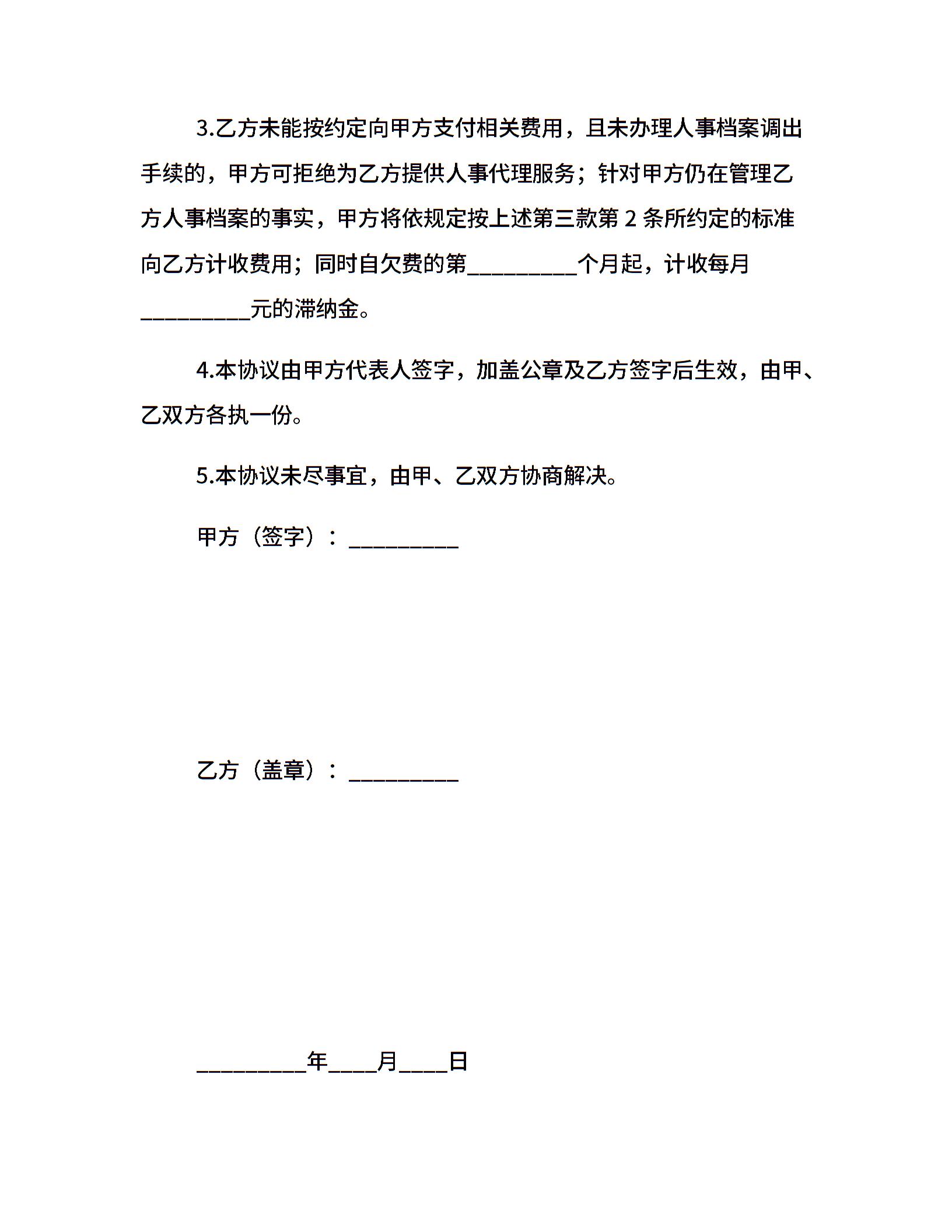 3.乙方未能按约定向甲方支付相关费用，且未办理人事档案调出手续的，甲方可拒绝为乙方提供人事代理服务；针对甲方仍在管理乙方人事档案的事实，甲方将依规定按上述第三款第 2 条所约定的标准向乙方计收费用；同时自欠费的第__________个月起，计收每月__________元的滞纳金。

4.本协议由甲方代表人签字，加盖公章及乙方签字后生效，由甲、乙双方各执一份。

5.本协议未尽事宜，由甲、乙双方协商解决。

甲方（签字）：__________

乙方（盖章）：__________

__________年____月____日